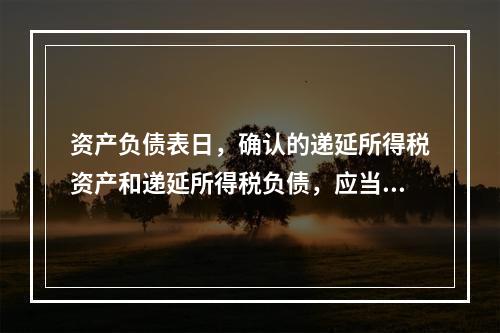 资产负债表日，确认的递延所得税资产和递延所得税负债，应当...